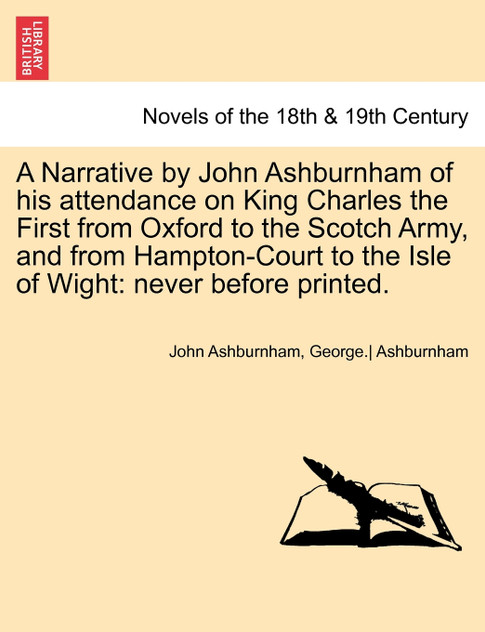 BRITISH LIBRARY

Novels of the 18th & 19th Century

A Narrative by John Ashburnham of his attendance on King Charles the First from Oxford to the Scotch Army, and from Hampton-Court to the Isle of Wight: never before printed.

John Ashburnham, George.| Ashburnham